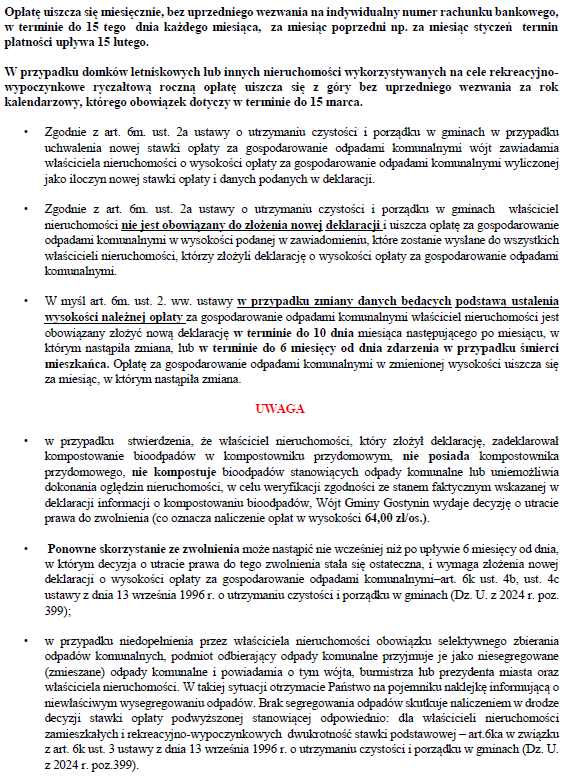 Opłatę uiszcza się miesięcznie, bez uprzedniego wezwania na indywidualny numer rachunku bankowego, w terminie do 15 tego dnia każdego miesiąca, za miesiąc poprzedni np. za miesiąc styczeń termin płatności upływa 15 lutego.

W przypadku domków letniskowych lub innych nieruchomości wykorzystywanych na cele rekreacyjno-wypoczynkowe ryczałtową roczną opłatę uiszcza się z góry bez uprzedniego wezwania za rok kalendarzowy, którego obowiązek dotyczy w terminie do 15 marca.

• Zgodnie z art. 6m. ust. 2a ustawy o utrzymaniu czystości i porządku w gminach w przypadku uchwalenia nowej stawki opłaty za gospodarowanie odpadami komunalnymi wójt zawiadamia właściciela nieruchomości o wysokości opłaty za gospodarowanie odpadami komunalnymi wyliczonej jako iloczyn nowej stawki opłaty i danych podanych w deklaracji.

• Zgodnie z art. 6m. ust. 2a ustawy o utrzymaniu czystości i porządku w gminach właściciel nieruchomości nie jest obowiązany do złożenia nowej deklaracji i uiszcza opłatę za gospodarowanie odpadami komunalnymi w wysokości podanej w zawiadomieniu, które zostanie wysłane do wszystkich właścicieli nieruchomości, którzy złożyli deklarację o wysokości opłaty za gospodarowanie odpadami komunalnymi.

• W myśl art. 6m. ust. 2. ww. ustawy w przypadku zmiany danych będących podstawą ustalenia wysokości należnej opłaty za gospodarowanie odpadami komunalnymi właściciel nieruchomości jest obowiązany złożyć nową deklarację w terminie do 10 dnia miesiąca następującego po miesiącu, w którym nastąpiła zmiana, lub w terminie do 6 miesięcy od dnia zdarzenia w przypadku śmierci mieszkańca. Opłatę za gospodarowanie odpadami komunalnymi w zmienionej wysokości uiszcza się za miesiąc, w którym nastąpiła zmiana.

UWAGA

• w przypadku stwierdzenia, że właściciel nieruchomości, który złożył deklarację, zadeklarował kompostowanie bioodpadów w kompostowniku przydomowym, nie posiada kompostownika przydomowego, nie kompostuje bioodpadów stanowiących odpady komunalne lub uniemożliwia dokonania oględzin nieruchomości, w celu weryfikacji zgodności ze stanem faktycznym wskazanej w deklaracji informacji o kompostowaniu bioodpadów, Wójt Gminy Gostynin wydaje decyzję o utracie prawa do zwolnienia (co oznacza naliczenie opłat w wysokości 64,00 zł/os.).

• Ponowne skorzystanie ze zwolnienia może nastąpić nie wcześniej niż po upływie 6 miesięcy od dnia, w którym decyzja o utracie prawa do tego zwolnienia stała się ostateczna, i wymaga złożenia nowej deklaracji o wysokości opłaty za gospodarowanie odpadami komunalnymi–art. 6k ust. 4b, ust. 4c ustawy z dnia 13 września 1996 r. o utrzymaniu czystości i porządku w gminach (Dz. U. z 2024 r. poz. 399);

• w przypadku niedopełnienia przez właściciela nieruchomości obowiązku selektywnego zbierania odpadów komunalnych, podmiot odbierający odpady komunalne przyjmuje je jako niesegregowane (zmieszane) odpady komunalne i powiadamia o tym wójta, burmistrza lub prezydenta miasta oraz właściciela nieruchomości. W takiej sytuacji otrzymacie Państwo na pojemniku naklejkę informującą o niewłaściwym wysegregowaniu odpadów. Brak segregowania odpadów skutkuje naliczeniem w drodze decyzji stawki opłaty podwyższonej stanowiącej odpowiednio: dla właścicieli nieruchomości zamieszkałych i rekreacyjno-wypoczynkowych dwukrotność stawki podstawowej – art.6ka w związku z art. 6k ust. 3 ustawy z dnia 13 września 1996 r. o utrzymaniu czystości i porządku w gminach (Dz. U. z 2024 r. poz.399).